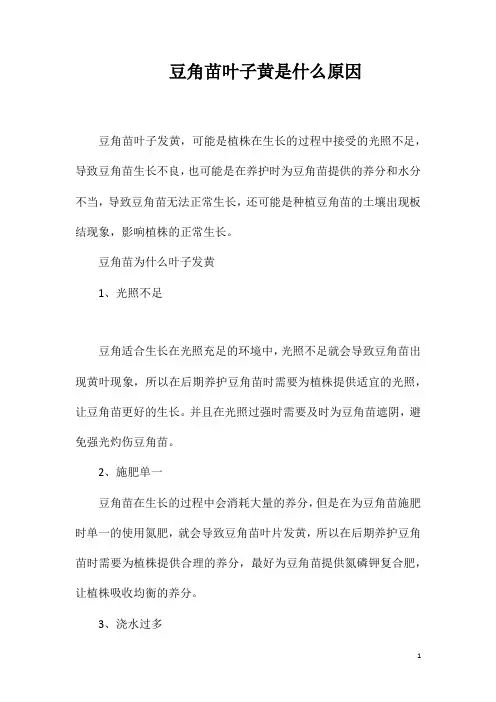 豆角苗叶子黄是什么原因

豆角苗叶子发黄，可能是植株在生长的过程中接受的光照不足，导致豆角苗生长不良，也可能是在养护时为豆角苗提供的养分和水分不当，导致豆角苗无法正常生长，还可能是种植豆角苗的土壤出现板结现象，影响植株的正常生长。

豆角苗为什么叶子发黄

1、光照不足

豆角适合生长在光照充足的环境中，光照不足就会导致豆角苗出现黄叶现象，所以在后期养护豆角苗时需要为植株提供适宜的光照，让豆角苗更好的生长。并且在光照过强时需要及时为豆角苗遮阴，避免强光灼伤豆角苗。

2、施肥单一

豆角苗在生长的过程中会消耗大量的养分，但是在为豆角苗施肥时单一的使用氮肥，就会导致豆角苗叶片发黄，所以在后期养护豆角苗时需要为植株提供合理的养分，最好为豆角苗提供氮磷钾复合肥，让植株吸收均衡的养分。

3、浇水过多

1